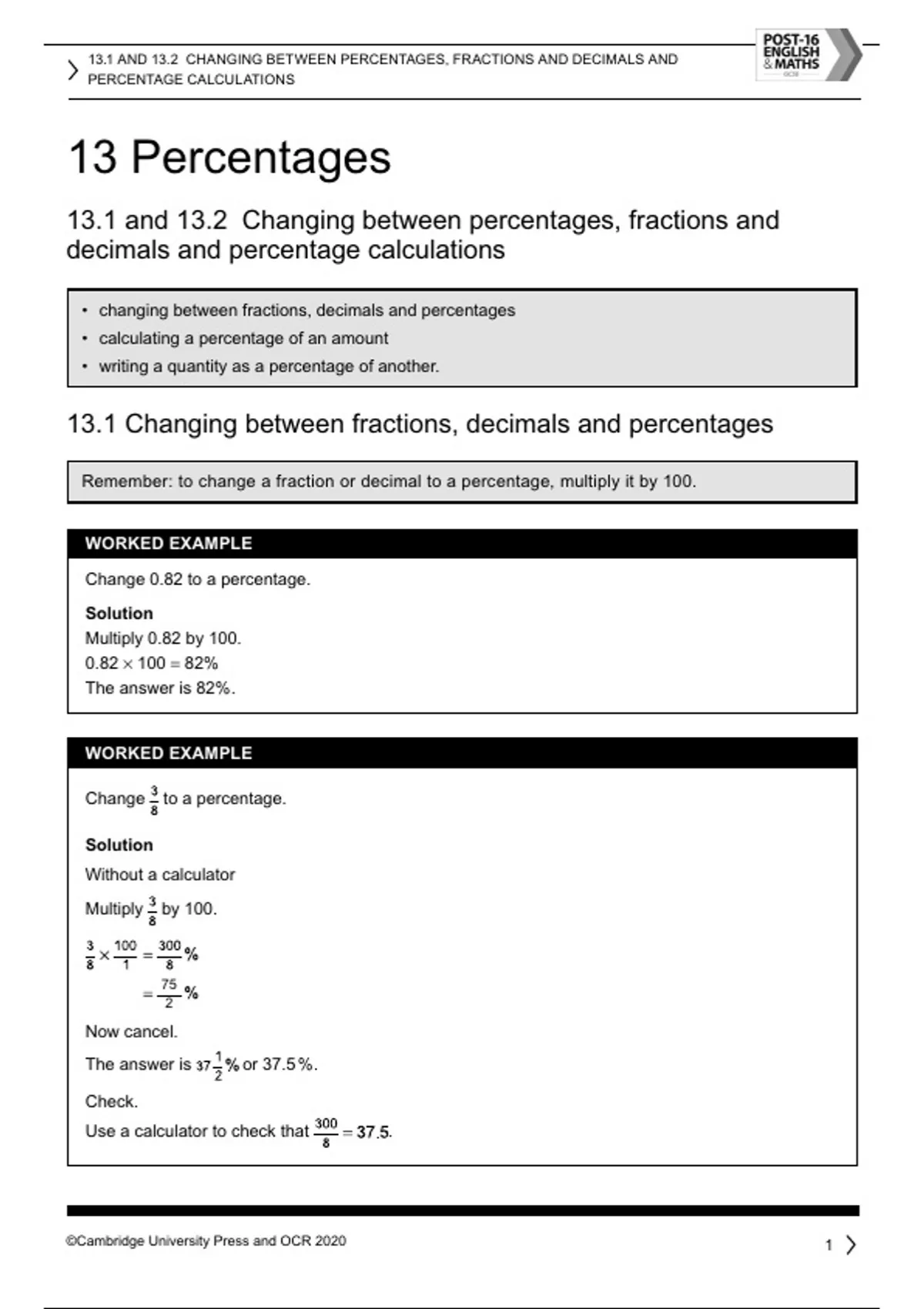 13.1 AND 13.2 CHANGING BETWEEN PERCENTAGES, FRACTIONS AND DECIMALS AND PERCENTAGE CALCULATIONS

POST-16 ENGLISH & MATHS OCR

13 Percentages

13.1 and 13.2 Changing between percentages, fractions and decimals and percentage calculations

• changing between fractions, decimals and percentages
• calculating a percentage of an amount
• writing a quantity as a percentage of another.

13.1 Changing between fractions, decimals and percentages

Remember: to change a fraction or decimal to a percentage, multiply it by 100.

WORKED EXAMPLE

Change 0.82 to a percentage.

Solution
Multiply 0.82 by 100.
$0.82 \times 100 = 82\%$
The answer is 82%.

WORKED EXAMPLE

Change $\frac{3}{8}$ to a percentage.

Solution
Without a calculator
Multiply $\frac{3}{8}$ by 100.
$\frac{3}{8} \times \frac{100}{1} = \frac{300}{8}\%$
$= \frac{75}{2}\%$
Now cancel.
The answer is $37\frac{1}{2}\%$ or 37.5%.
Check.
Use a calculator to check that $\frac{300}{8} = 37.5$.

©Cambridge University Press and OCR 2020

1